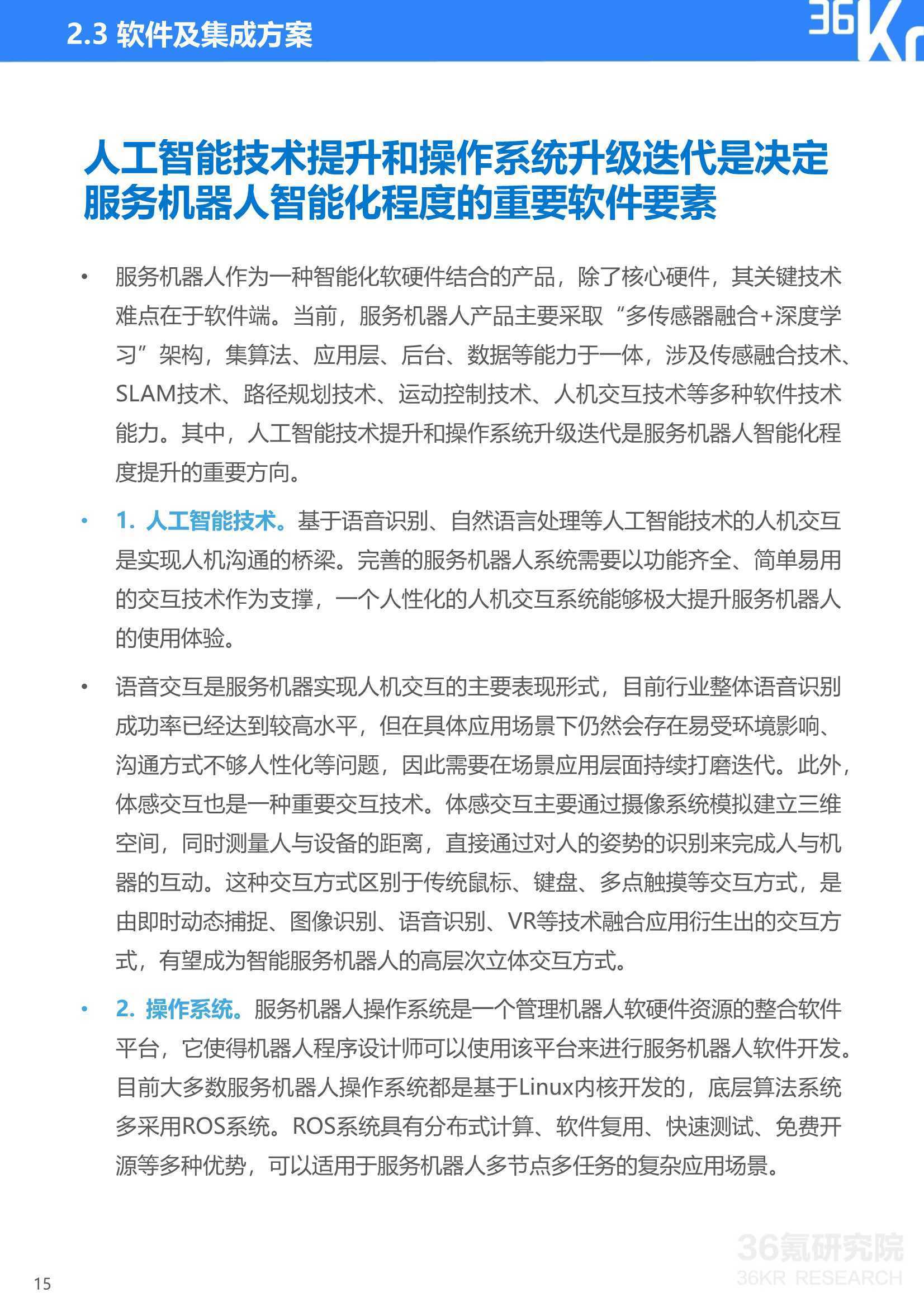 2.3 软件及集成方案

36Kr

人工智能技术提升和操作系统升级迭代是决定服务机器人智能化程度的重要软件要素

• 服务机器人作为一种智能化软硬件结合的产品，除了核心硬件，其关键技术难点在于软件端。当前，服务机器人产品主要采取“多传感器融合+深度学习”架构，集算法、应用层、后台、数据等能力于一体，涉及传感融合技术、SLAM技术、路径规划技术、运动控制技术、人机交互技术等多种软件技术能力。其中，人工智能技术提升和操作系统升级迭代是服务机器人智能化程度提升的重要方向。

• 1. 人工智能技术。基于语音识别、自然语言处理等人工智能技术的人机交互是实现人机沟通的桥梁。完善的服务机器人系统需要以功能齐全、简单易用的交互技术作为支撑，一个人性化的人机交互系统能够极大提升服务机器人的使用体验。

• 语音交互是服务机器实现人机交互的主要表现形式，目前行业整体语音识别成功率已经达到较高水平，但在具体应用场景下仍然会存在易受环境影响、沟通方式不够人性化等问题，因此需要在场景应用层面持续打磨迭代。此外，体感交互也是一种重要交互技术。体感交互主要通过摄像系统模拟建立三维空间，同时测量人与设备的距离，直接通过对人的姿势的识别来完成人与机器的互动。这种交互方式区别于传统鼠标、键盘、多点触摸等交互方式，是由即时动态捕捉、图像识别、语音识别、VR等技术融合应用衍生出的交互方式，有望成为智能服务机器人的高层次立体交互方式。

• 2. 操作系统。服务机器人操作系统是一个管理机器人软硬件资源的整合软件平台，它使得机器人程序设计师可以使用该平台来进行服务机器人软件开发。目前大多数服务机器人操作系统都是基于Linux内核开发的，底层算法系统多采用ROS系统。ROS系统具有分布式计算、软件复用、快速测试、免费开源等多种优势，可以适用于服务机器人多节点多任务的复杂应用场景。

36氪研究院
36KR RESEARCH

15